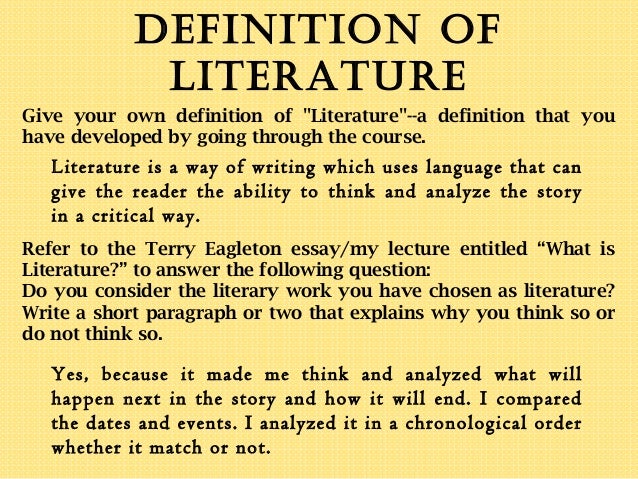 DEFINITION OF LITERATURE

Give your own definition of "Literature"--a definition that you have developed by going through the course.

Literature is a way of writing which uses language that can give the reader the ability to think and analyze the story in a critical way.

Refer to the Terry Eagleton essay/my lecture entitled “What is Literature?” to answer the following question:
Do you consider the literary work you have chosen as literature? Write a short paragraph or two that explains why you think so or do not think so.

Yes, because it made me think and analyzed what will happen next in the story and how it will end. I compared the dates and events. I analyzed it in a chronological order whether it match or not.